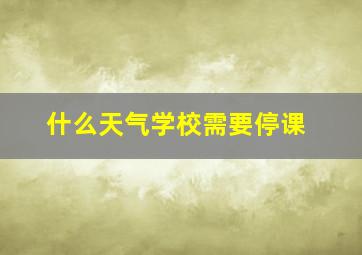 什么天气学校需要停课